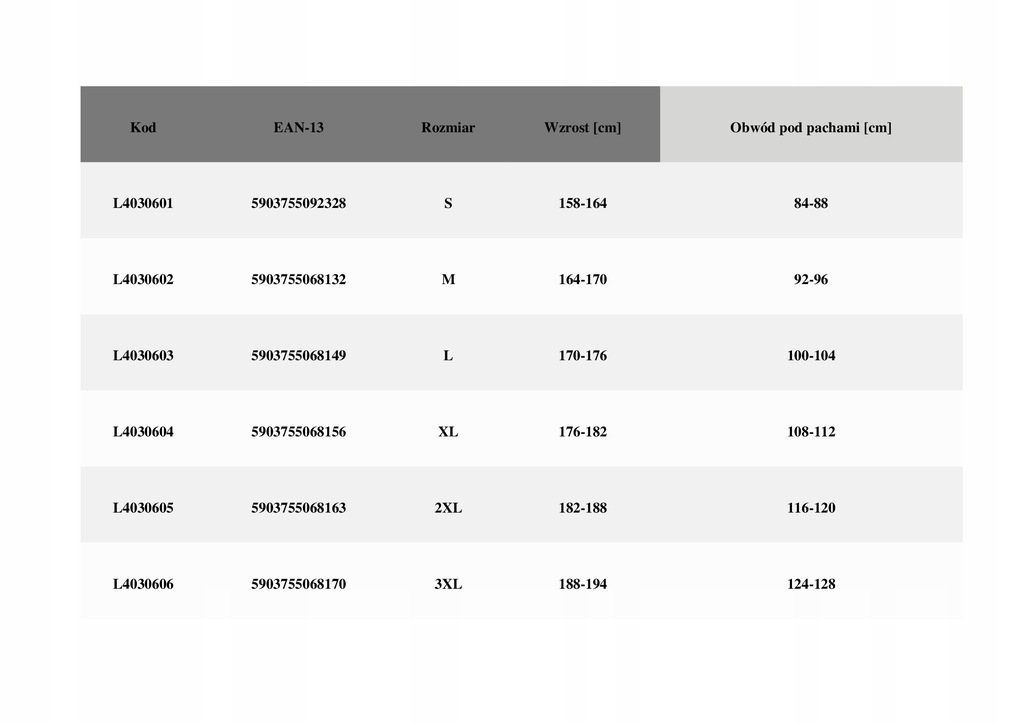 | Kod | EAN-13 | Rozmiar | Wzrost [cm] | Obwód pod pachami [cm] |
|---|---|---|---|---|
| L4030601 | 5903755092328 | S | 158-164 | 84-88 |
| L4030602 | 5903755068132 | M | 164-170 | 92-96 |
| L4030603 | 5903755068149 | L | 170-176 | 100-104 |
| L4030604 | 5903755068156 | XL | 176-182 | 108-112 |
| L4030605 | 5903755068163 | 2XL | 182-188 | 116-120 |
| L4030606 | 5903755068170 | 3XL | 188-194 | 124-128 |